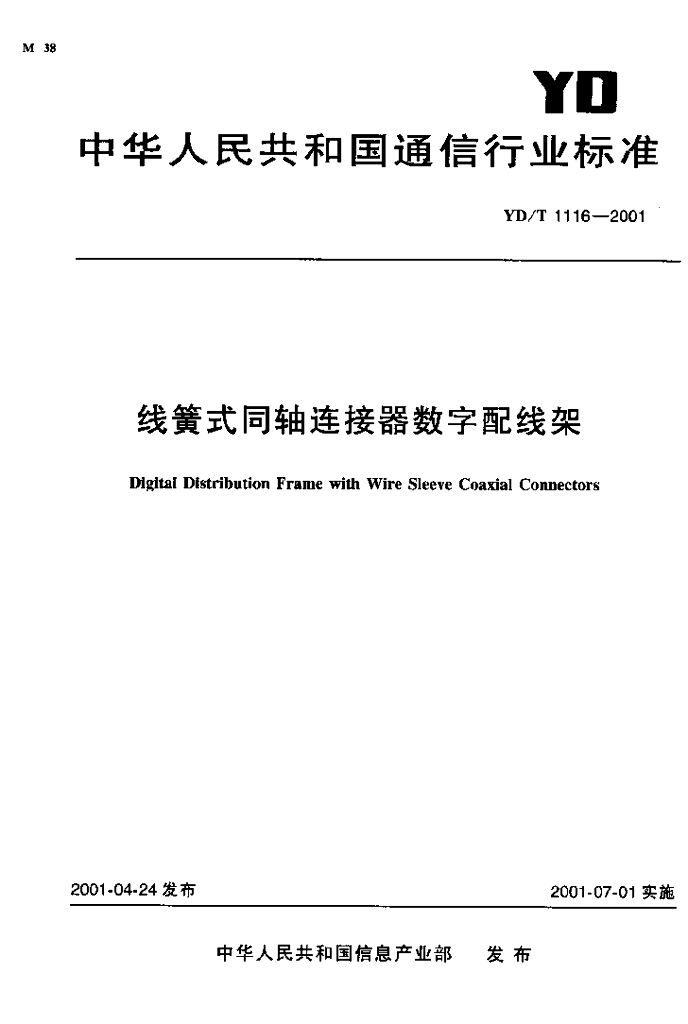 M 38

YD

中华人民共和国通信行业标准

YD/T 1116—2001

线簧式同轴连接器数字配线架

Digital Distribution Frame with Wire Sleeve Coaxial Connectors

2001-04-24 发布

2001-07-01 实施

中华人民共和国信息产业部 发布